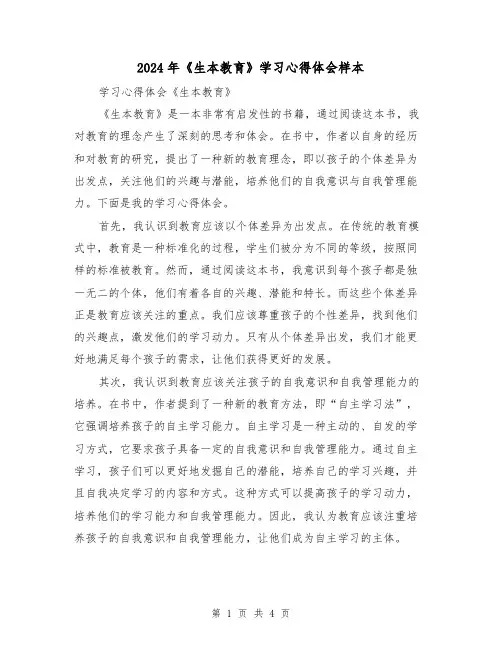 2024年《生本教育》学习心得体会样本

学习心得体会《生本教育》

《生本教育》是一本非常有启发性的书籍，通过阅读这本书，我对教育的理念产生了深刻的思考和体会。在书中，作者以自身的经历和对教育的研究，提出了一种新的教育理念，即以孩子的个体差异为出发点，关注他们的兴趣与潜能，培养他们的自我意识与自我管理能力。下面是我的学习心得体会。

首先，我认识到教育应该以个体差异为出发点。在传统的教育模式中，教育是一种标准化的过程，学生们被分为不同的等级，按照同样的标准被教育。然而，通过阅读这本书，我意识到每个孩子都是独一无二的个体，他们有着各自的兴趣、潜能和特长。而这些个体差异正是教育应该关注的重点。我们应该尊重孩子的个性差异，找到他们的兴趣点，激发他们的学习动力。只有从个体差异出发，我们才能更好地满足每个孩子的需求，让他们获得更好的发展。

其次，我认识到教育应该关注孩子的自我意识和自我管理能力的培养。在书中，作者提到了一种新的教育方法，即“自主学习法”，它强调培养孩子的自主学习能力。自主学习是一种主动的、自发的学习方式，它要求孩子具备一定的自我意识和自我管理能力。通过自主学习，孩子们可以更好地发掘自己的潜能，培养自己的学习兴趣，并且自我决定学习的内容和方式。这种方式可以提高孩子的学习动力，培养他们的学习能力和自我管理能力。因此，我认为教育应该注重培养孩子的自我意识和自我管理能力，让他们成为自主学习的主体。

第 1 页 共 4 页